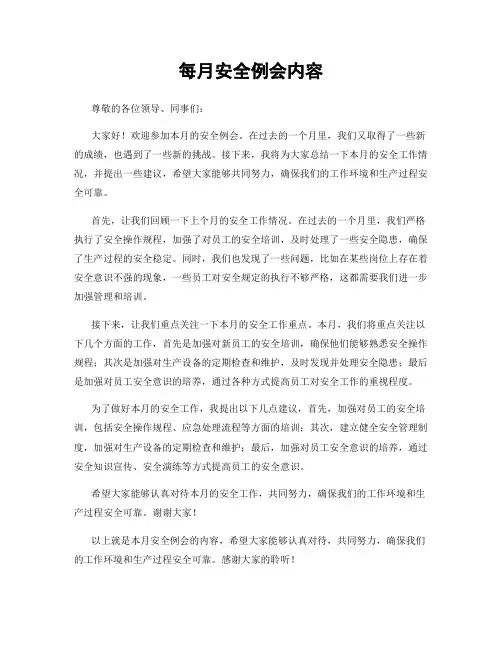 每月安全例会内容

尊敬的各位领导、同事们：

大家好！欢迎参加本月的安全例会。在过去的一个月里，我们又取得了一些新的成绩，也遇到了一些新的挑战。接下来，我将为大家总结一下本月的安全工作情况，并提出一些建议，希望大家能够共同努力，确保我们的工作环境和生产过程安全可靠。

首先，让我们回顾一下上个月的安全工作情况。在过去的一个月里，我们严格执行了安全操作规程，加强了对员工的安全培训，及时处理了一些安全隐患，确保了生产过程的安全稳定。同时，我们也发现了一些问题，比如在某些岗位上存在着安全意识不强的现象，一些员工对安全规定的执行不够严格，这都需要我们进一步加强管理和培训。

接下来，让我们重点关注一下本月的安全工作重点。本月，我们将重点关注以下几个方面的工作，首先是加强对新员工的安全培训，确保他们能够熟悉安全操作规程；其次是加强对生产设备的定期检查和维护，及时发现并处理安全隐患；最后是加强对员工安全意识的培养，通过各种方式提高员工对安全工作的重视程度。

为了做好本月的安全工作，我提出以下几点建议，首先，加强对员工的安全培训，包括安全操作规程、应急处理流程等方面的培训；其次，建立健全安全管理制度，加强对生产设备的定期检查和维护；最后，加强对员工安全意识的培养，通过安全知识宣传、安全演练等方式提高员工的安全意识。

希望大家能够认真对待本月的安全工作，共同努力，确保我们的工作环境和生产过程安全可靠。谢谢大家！

以上就是本月安全例会的内容，希望大家能够认真对待，共同努力，确保我们的工作环境和生产过程安全可靠。感谢大家的聆听！